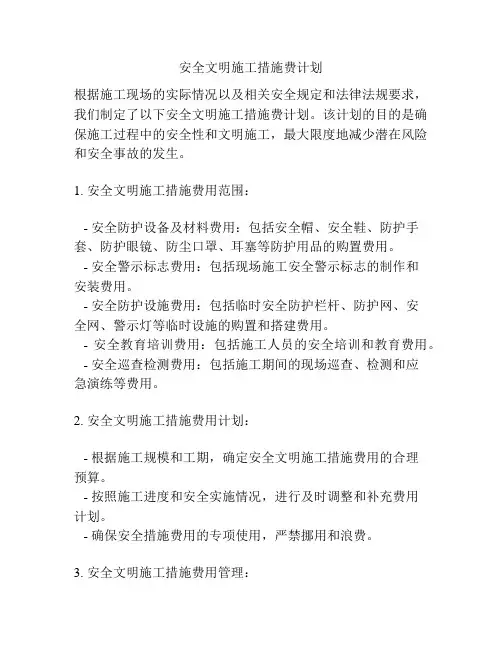 安全文明施工措施费计划

根据施工现场的实际情况以及相关安全规定和法律法规要求，我们制定了以下安全文明施工措施费计划。该计划的目的是确保施工过程中的安全性和文明施工，最大限度地减少潜在风险和安全事故的发生。

1. 安全文明施工措施费用范围：

- 安全防护设备及材料费用：包括安全帽、安全鞋、防护手套、防护眼镜、防尘口罩、耳塞等防护用品的购置费用。
- 安全警示标志费用：包括现场施工安全警示标志的制作和安装费用。
- 安全防护设施费用：包括临时安全防护栏杆、防护网、安全网、警示灯等临时设施的购置和搭建费用。
- 安全教育培训费用：包括施工人员的安全培训和教育费用。
- 安全巡查检测费用：包括施工期间的现场巡查、检测和应急演练等费用。

2. 安全文明施工措施费用计划：

- 根据施工规模和工期，确定安全文明施工措施费用的合理预算。
- 按照施工进度和安全实施情况，进行及时调整和补充费用计划。
- 确保安全措施费用的专项使用，严禁挪用和浪费。

3. 安全文明施工措施费用管理：